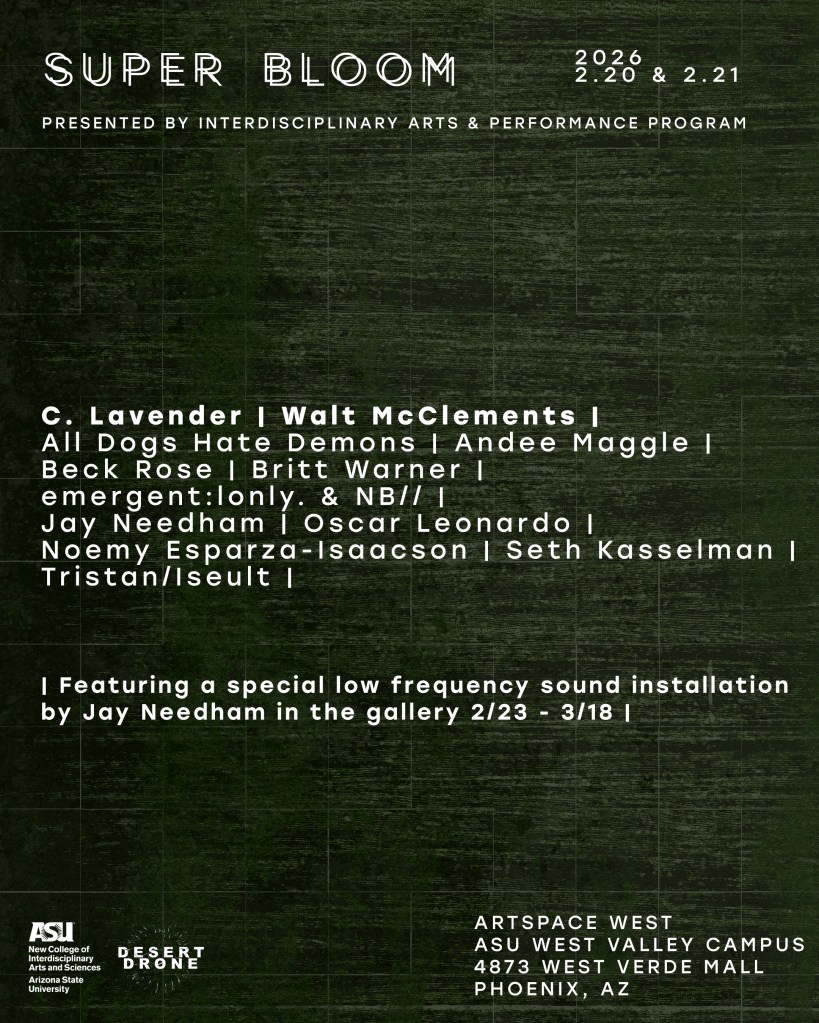 SUPER BLOOM

2026
2.20 & 2.21

PRESENTED BY INTERDISCIPLINARY ARTS & PERFORMANCE PROGRAM

C. Lavender | Walt McClements |
All Dogs Hate Demons | Andee Maggle |
Beck Rose | Britt Warner |
emergent:lonly. & NB// |
Jay Needham | Oscar Leonardo |
Noemy Esparza-Isaacson | Seth Kasselman |
Tristan/Iseult |

| Featuring a special low frequency sound installation by Jay Needham in the gallery 2/23 - 3/18 |

ASU
New College of Interdisciplinary Arts and Sciences
Arizona State University

DESERT DRONE

ARTSPACE WEST
ASU WEST VALLEY CAMPUS
4873 WEST VERDE MALL
PHOENIX, AZ